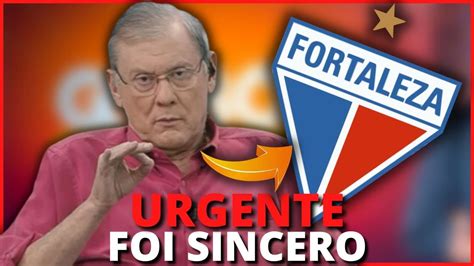 FORTALEZA

URGENTE
FOI SINCERO